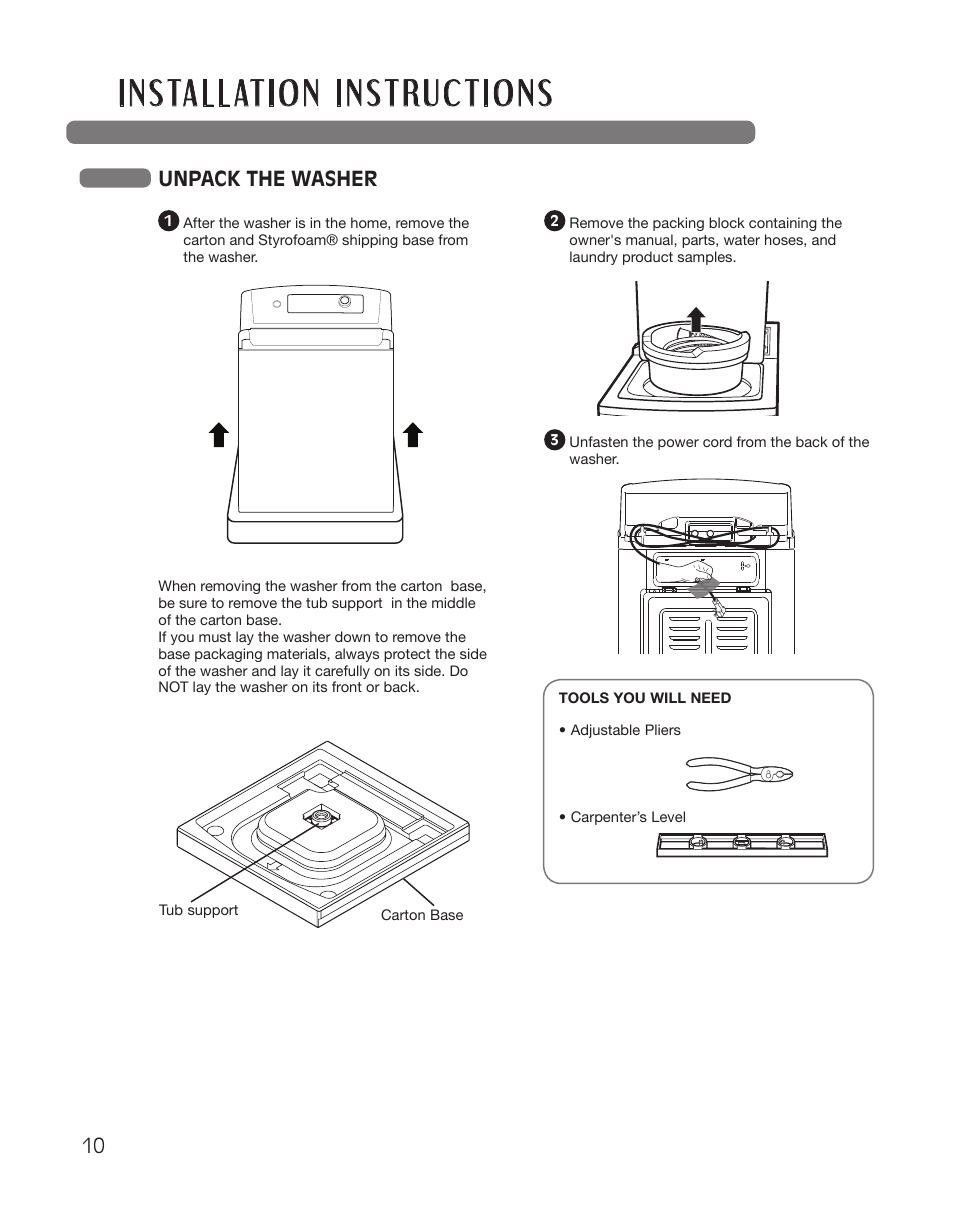 INSTALLATION INSTRUCTIONS

UNPACK THE WASHER

1 After the washer is in the home, remove the carton and Styrofoam® shipping base from the washer.

When removing the washer from the carton base, be sure to remove the tub support in the middle of the carton base.
If you must lay the washer down to remove the base packaging materials, always protect the side of the washer and lay it carefully on its side. Do NOT lay the washer on its front or back.

Tub support

Carton Base

2 Remove the packing block containing the owner's manual, parts, water hoses, and laundry product samples.

3 Unfasten the power cord from the back of the washer.

TOOLS YOU WILL NEED

• Adjustable Pliers

• Carpenter's Level

10